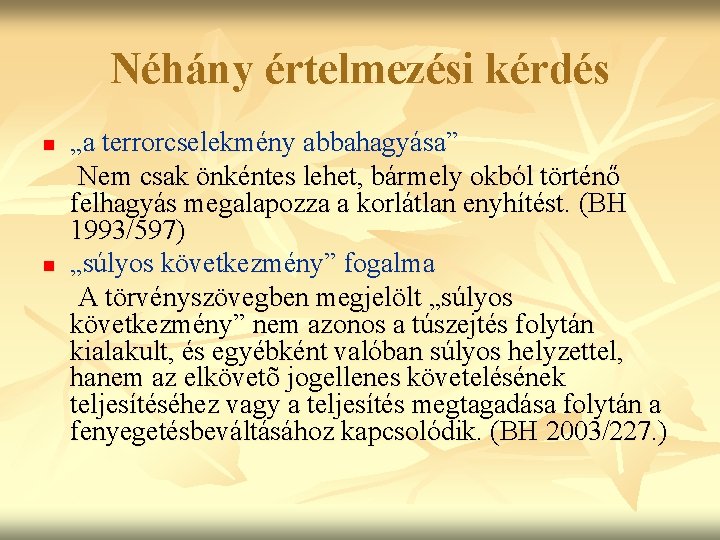 Néhány értelmezési kérdés

„a terrorcselekmény abbahagyása”
Nem csak önkéntes lehet, bármely okból történő felhagyás megalapozza a korlátlan enyhítést. (BH 1993/597)

„súlyos következmény” fogalma
A törvényszövegben megjelölt „súlyos következmény” nem azonos a túszejtés folytán kialakult, és egyébként valóban súlyos helyzettel, hanem az elkövetõ jogellenes követelésének teljesítéséhez vagy a teljesítés megtagadása folytán a fenyegetésbeváltásához kapcsolódik. (BH 2003/227.)